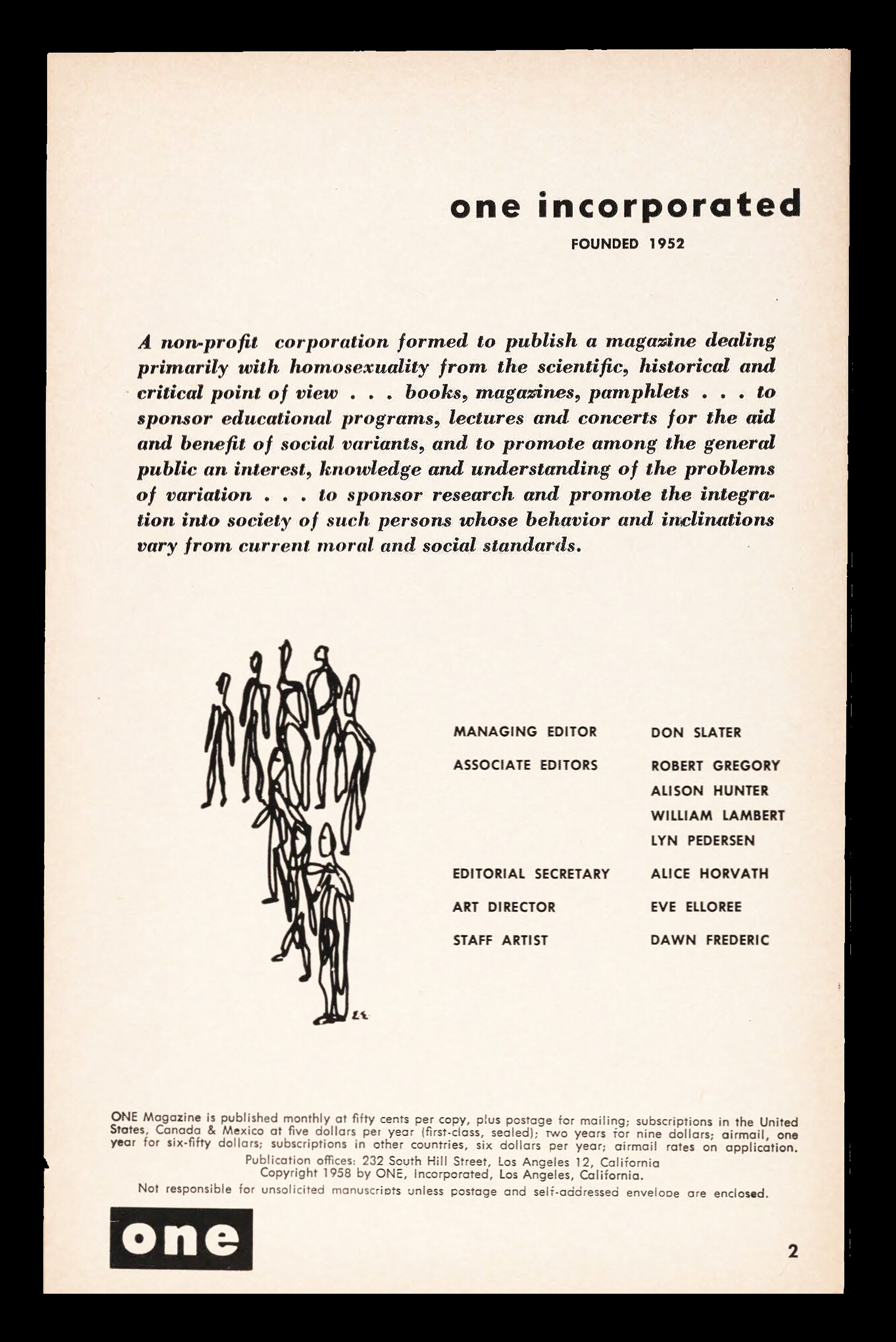 one incorporated

FOUNDED 1952

A non-profit corporation formed to publish a magazine dealing primarily with homosexuality from the scientific, historical and critical point of view . . . books, magazines, pamphlets . . . to sponsor educational programs, lectures and concerts for the aid and benefit of social variants, and to promote among the general public an interest, knowledge and understanding of the problems of variation . . . to sponsor research and promote the integration into society of such persons whose behavior and inclinations vary from current moral and social standards.

| | |
|---|---|
| MANAGING EDITOR | DON SLATER |
| ASSOCIATE EDITORS | ROBERT GREGORY |
| | ALISON HUNTER |
| | WILLIAM LAMBERT |
| | LYN PEDERSEN |
| EDITORIAL SECRETARY | ALICE HORVATH |
| ART DIRECTOR | EVE ELLOREE |
| STAFF ARTIST | DAWN FREDERIC |

ONE Magazine is published monthly at fifty cents per copy, plus postage for mailing; subscriptions in the United States, Canada & Mexico at five dollars per year (first-class, sealed); two years for nine dollars; airmail, one year for six-fifty dollars; subscriptions in other countries, six dollars per year; airmail rates on application.
Publication offices: 232 South Hill Street, Los Angeles 12, California
Copyright 1958 by ONE, Incorporated, Los Angeles, California.
Not responsible for unsolicited manuscripts unless postage and self-addressed envelope are enclosed.

one

2